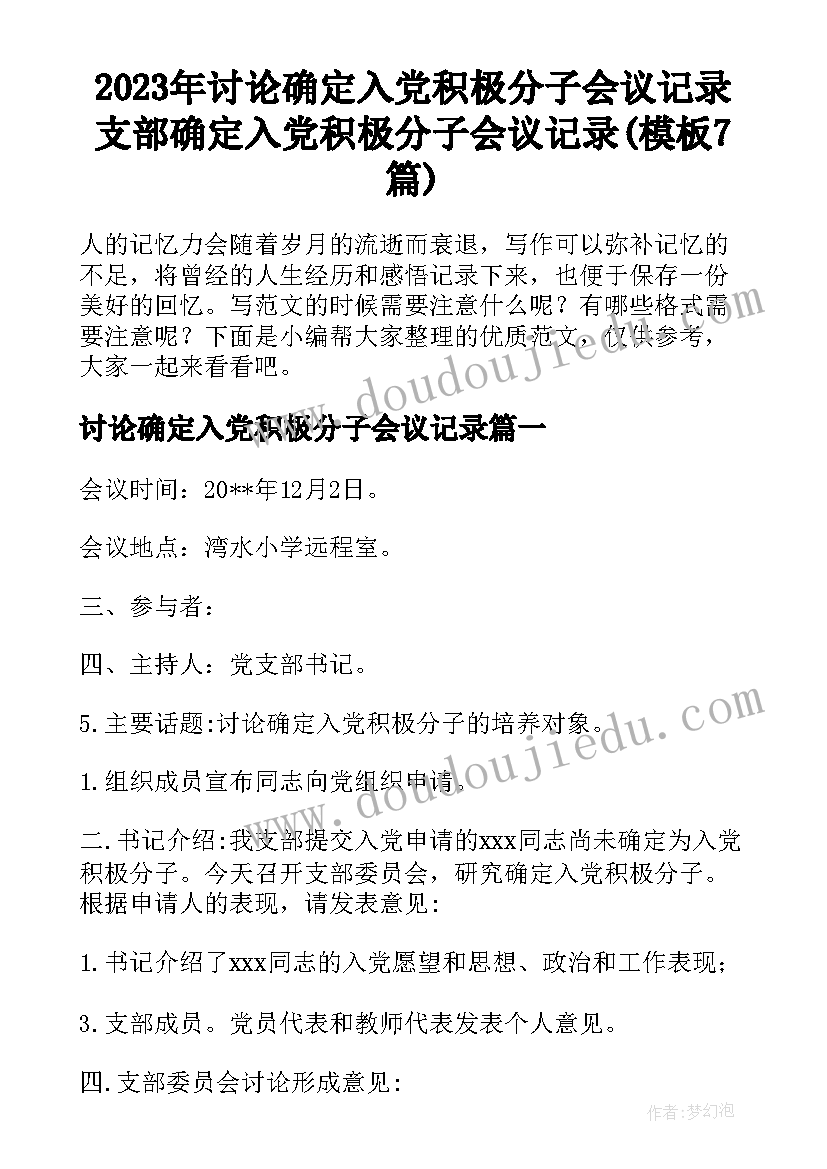 2023年讨论确定入党积极分子会议记录 支部确定入党积极分子会议记录(模板7篇)

人的记忆力会随着岁月的流逝而衰退，写作可以弥补记忆的不足，将曾经的人生经历和感悟记录下来，也便于保存一份美好的回忆。写范文的时候需要注意什么呢？有哪些格式需要注意呢？下面是小编帮大家整理的优质范文，仅供参考，大家一起来看看吧。

www.doudoujiedu.com

讨论确定入党积极分子会议记录篇一

会议时间：20**年12月2日。

会议地点：湾水小学远程室。

三、参与者：

四、主持人：党支部书记。

5.主要话题:讨论确定入党积极分子的培养对象。

www.doudoujiedu.com

1.组织成员宣布同志向党组织申请。

二.书记介绍:我支部提交入党申请的xxx同志尚未确定为入党积极分子。今天召开支部委员会，研究确定入党积极分子。根据申请人的表现，请发表意见:

1.书记介绍了xxx同志的入党愿望和思想、政治和工作表现;

3.支部成员。党员代表和教师代表发表个人意见。

四.支部委员会讨论形成意见:

作者:梦幻泡